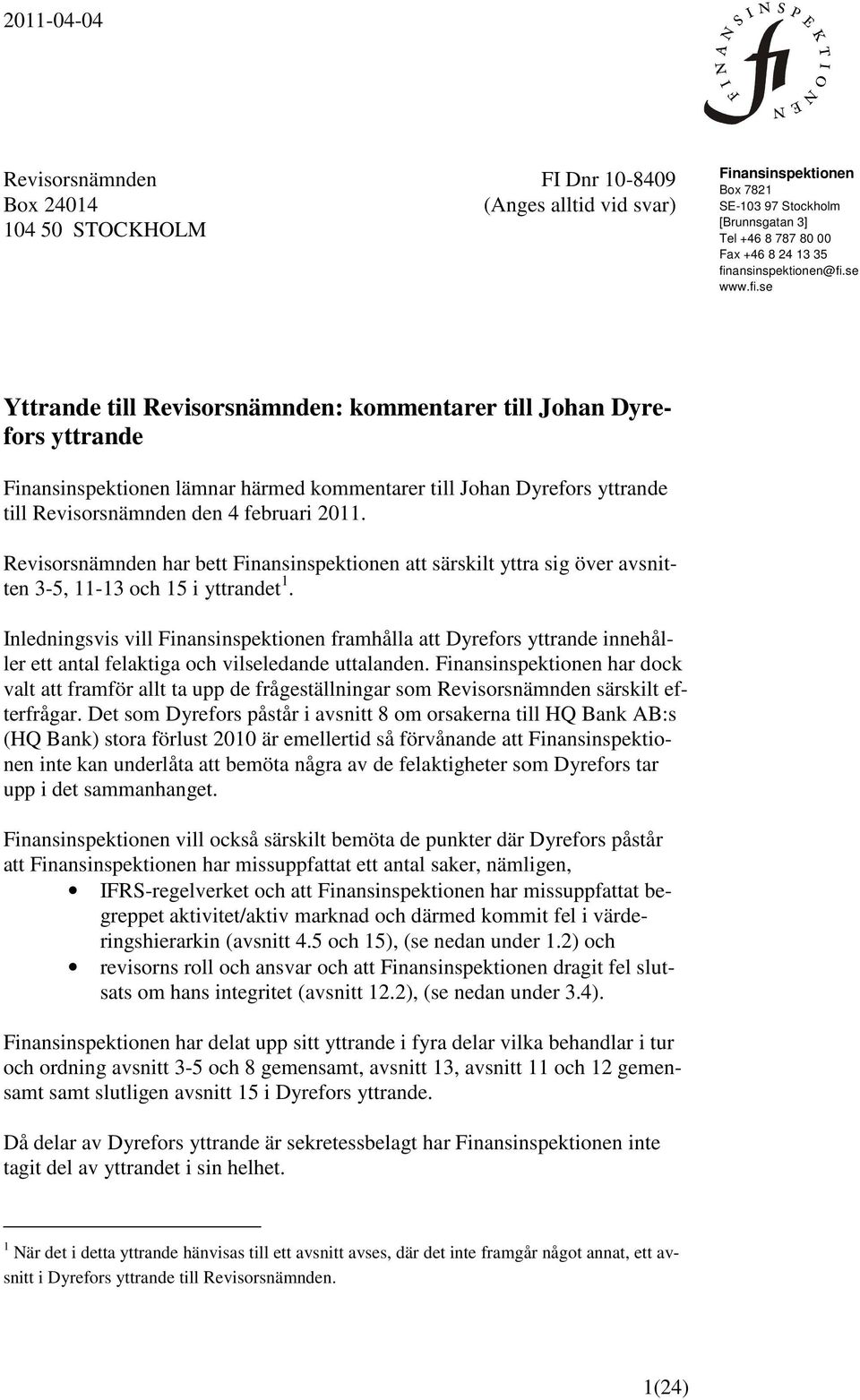 2011-04-04

FINANSINSPEKTIONEN
fi

Revisorsnämnden
Box 24014
104 50 STOCKHOLM

FI Dnr 10-8409
(Anges alltid vid svar)

Finansinspektionen
Box 7821
SE-103 97 Stockholm
[Brunnsgatan 3]
Tel +46 8 787 80 00
Fax +46 8 24 13 35
finansinspektionen@fi.se
www.fi.se

Yttrande till Revisorsnämnden: kommentarer till Johan Dyrefors yttrande

Finansinspektionen lämnar härmed kommentarer till Johan Dyrefors yttrande till Revisorsnämnden den 4 februari 2011.

Revisorsnämnden har bett Finansinspektionen att särskilt yttra sig över avsnitten 3-5, 11-13 och 15 i yttrandet$^1$.

Inledningsvis vill Finansinspektionen framhålla att Dyrefors yttrande innehåller ett antal felaktiga och vilseledande uttalanden. Finansinspektionen har dock valt att framför allt ta upp de frågeställningar som Revisorsnämnden särskilt efterfrågar. Det som Dyrefors påstår i avsnitt 8 om orsakerna till HQ Bank AB:s (HQ Bank) stora förlust 2010 är emellertid så förvånande att Finansinspektionen inte kan underlåta att bemöta några av de felaktigheter som Dyrefors tar upp i det sammanhanget.

Finansinspektionen vill också särskilt bemöta de punkter där Dyrefors påstår att Finansinspektionen har missuppfattat ett antal saker, nämligen,
• IFRS-regelverket och att Finansinspektionen har missuppfattat begreppet aktivitet/aktiv marknad och därmed kommit fel i värderingshierarkin (avsnitt 4.5 och 15), (se nedan under 1.2) och
• revisorns roll och ansvar och att Finansinspektionen dragit fel slutsats om hans integritet (avsnitt 12.2), (se nedan under 3.4).

Finansinspektionen har delat upp sitt yttrande i fyra delar vilka behandlar i tur och ordning avsnitt 3-5 och 8 gemensamt, avsnitt 13, avsnitt 11 och 12 gemensamt samt slutligen avsnitt 15 i Dyrefors yttrande.

Då delar av Dyrefors yttrande är sekretessbelagt har Finansinspektionen inte tagit del av yttrandet i sin helhet.

$^1$ När det i detta yttrande hänvisas till ett avsnitt avses, där det inte framgår något annat, ett avsnitt i Dyrefors yttrande till Revisorsnämnden.

1(24)